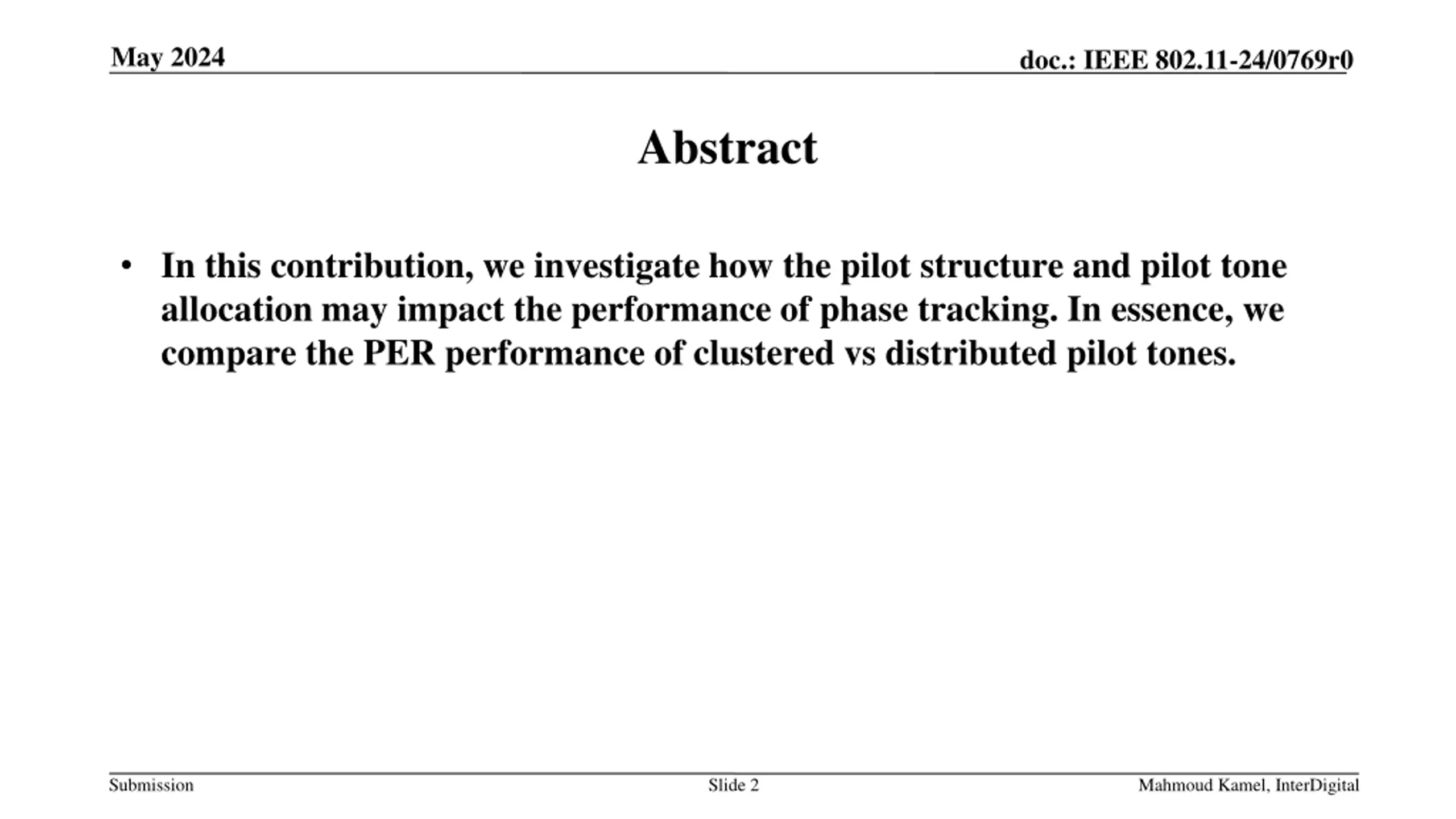 May 2024

doc.: IEEE 802.11-24/0769r0

Abstract

• In this contribution, we investigate how the pilot structure and pilot tone allocation may impact the performance of phase tracking. In essence, we compare the PER performance of clustered vs distributed pilot tones.

Submission

Slide 2

Mahmoud Kamel, InterDigital